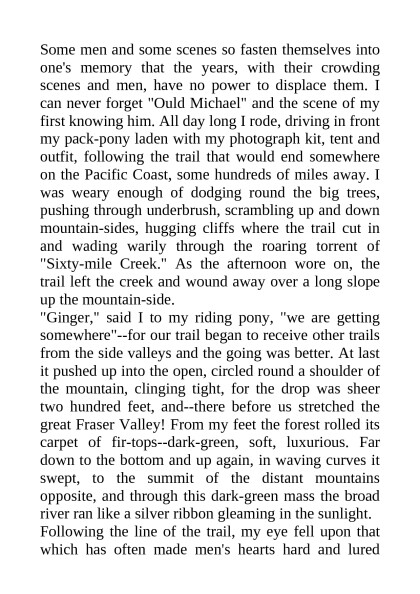 Some men and some scenes so fasten themselves into one's memory that the years, with their crowding scenes and men, have no power to displace them. I can never forget "Ould Michael" and the scene of my first knowing him. All day long I rode, driving in front my pack-pony laden with my photograph kit, tent and outfit, following the trail that would end somewhere on the Pacific Coast, some hundreds of miles away. I was weary enough of dodging round the big trees, pushing through underbrush, scrambling up and down mountain-sides, hugging cliffs where the trail cut in and wading warily through the roaring torrent of "Sixty-mile Creek." As the afternoon wore on, the trail left the creek and wound away over a long slope up the mountain-side.
"Ginger," said I to my riding pony, "we are getting somewhere"--for our trail began to receive other trails from the side valleys and the going was better. At last it pushed up into the open, circled round a shoulder of the mountain, clinging tight, for the drop was sheer two hundred feet, and--there before us stretched the great Fraser Valley! From my feet the forest rolled its carpet of fir-tops--dark-green, soft, luxurious. Far down to the bottom and up again, in waving curves it swept, to the summit of the distant mountains opposite, and through this dark-green mass the broad river ran like a silver ribbon gleaming in the sunlight.
Following the line of the trail, my eye fell upon that which has often made men's hearts hard and lured